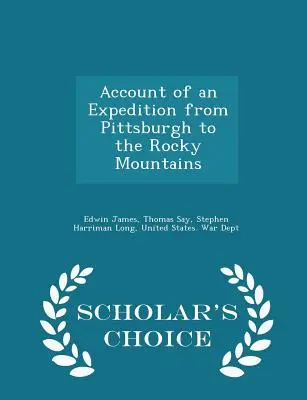 Account of an Expedition from Pittsburgh to the Rocky Mountains

Edwin James, Thomas Say, Stephen Harriman Long, United States. War Dept

SCHOLAR'S CHOICE